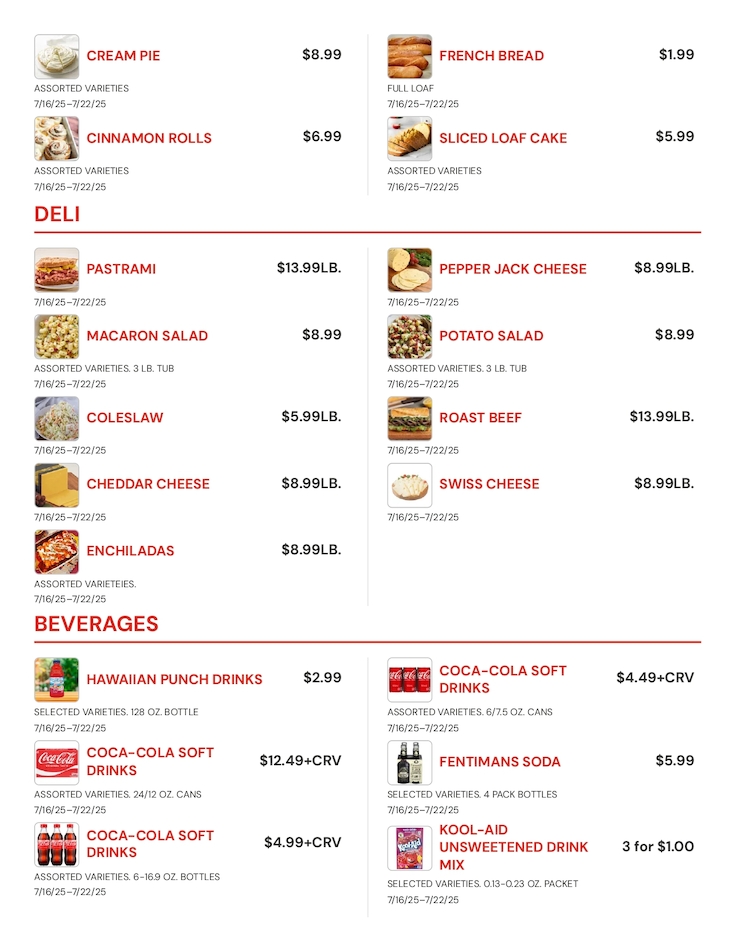 CREAM PIE $8.99
ASSORTED VARIETIES
7/16/25–7/22/25

CINNAMON ROLLS $6.99
ASSORTED VARIETIES
7/16/25–7/22/25

FRENCH BREAD $1.99
FULL LOAF
7/16/25–7/22/25

SLICED LOAF CAKE $5.99
ASSORTED VARIETIES
7/16/25–7/22/25

DELI

PASTRAMI $13.99LB.
7/16/25–7/22/25

MACARON SALAD $8.99
ASSORTED VARIETIES. 3 LB. TUB
7/16/25–7/22/25

COLESLAW $5.99LB.
7/16/25–7/22/25

CHEDDAR CHEESE $8.99LB.
7/16/25–7/22/25

ENCHILADAS $8.99LB.
ASSORTED VARIETEIES.
7/16/25–7/22/25

PEPPER JACK CHEESE $8.99LB.
7/16/25–7/22/25

POTATO SALAD $8.99
ASSORTED VARIETIES. 3 LB. TUB
7/16/25–7/22/25

ROAST BEEF $13.99LB.
7/16/25–7/22/25

SWISS CHEESE $8.99LB.
7/16/25–7/22/25

BEVERAGES

HAWAIIAN PUNCH DRINKS $2.99
SELECTED VARIETIES. 128 OZ. BOTTLE
7/16/25–7/22/25

COCA-COLA SOFT DRINKS $12.49+CRV
ASSORTED VARIETIES. 24/12 OZ. CANS
7/16/25–7/22/25

COCA-COLA SOFT DRINKS $4.99+CRV
ASSORTED VARIETIES. 6-16.9 OZ. BOTTLES
7/16/25–7/22/25

COCA-COLA SOFT DRINKS $4.49+CRV
ASSORTED VARIETIES. 6/7.5 OZ. CANS
7/16/25–7/22/25

FENTIMANS SODA $5.99
SELECTED VARIETIES. 4 PACK BOTTLES
7/16/25–7/22/25

KOOL-AID UNSWEETENED DRINK MIX 3 for $1.00
SELECTED VARIETIES. 0.13-0.23 OZ. PACKET
7/16/25–7/22/25